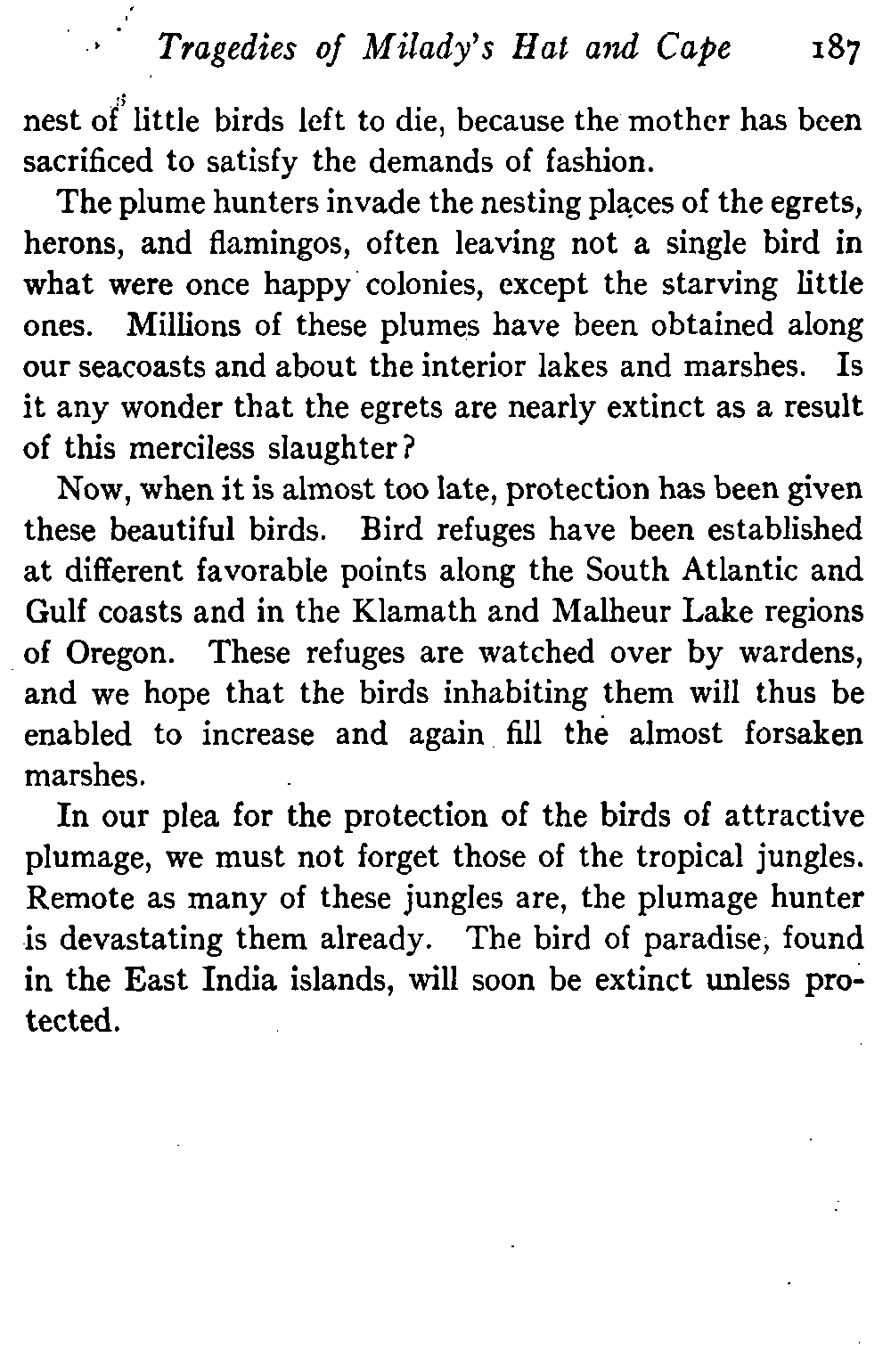 Tragedies of Milady's Hat and Cape 187

nest of little birds left to die, because the mother has been sacrificed to satisfy the demands of fashion.

The plume hunters invade the nesting places of the egrets, herons, and flamingos, often leaving not a single bird in what were once happy colonies, except the starving little ones. Millions of these plumes have been obtained along our seacoasts and about the interior lakes and marshes. Is it any wonder that the egrets are nearly extinct as a result of this merciless slaughter?

Now, when it is almost too late, protection has been given these beautiful birds. Bird refuges have been established at different favorable points along the South Atlantic and Gulf coasts and in the Klamath and Malheur Lake regions of Oregon. These refuges are watched over by wardens, and we hope that the birds inhabiting them will thus be enabled to increase and again fill the almost forsaken marshes.

In our plea for the protection of the birds of attractive plumage, we must not forget those of the tropical jungles. Remote as many of these jungles are, the plumage hunter is devastating them already. The bird of paradise, found in the East India islands, will soon be extinct unless protected.